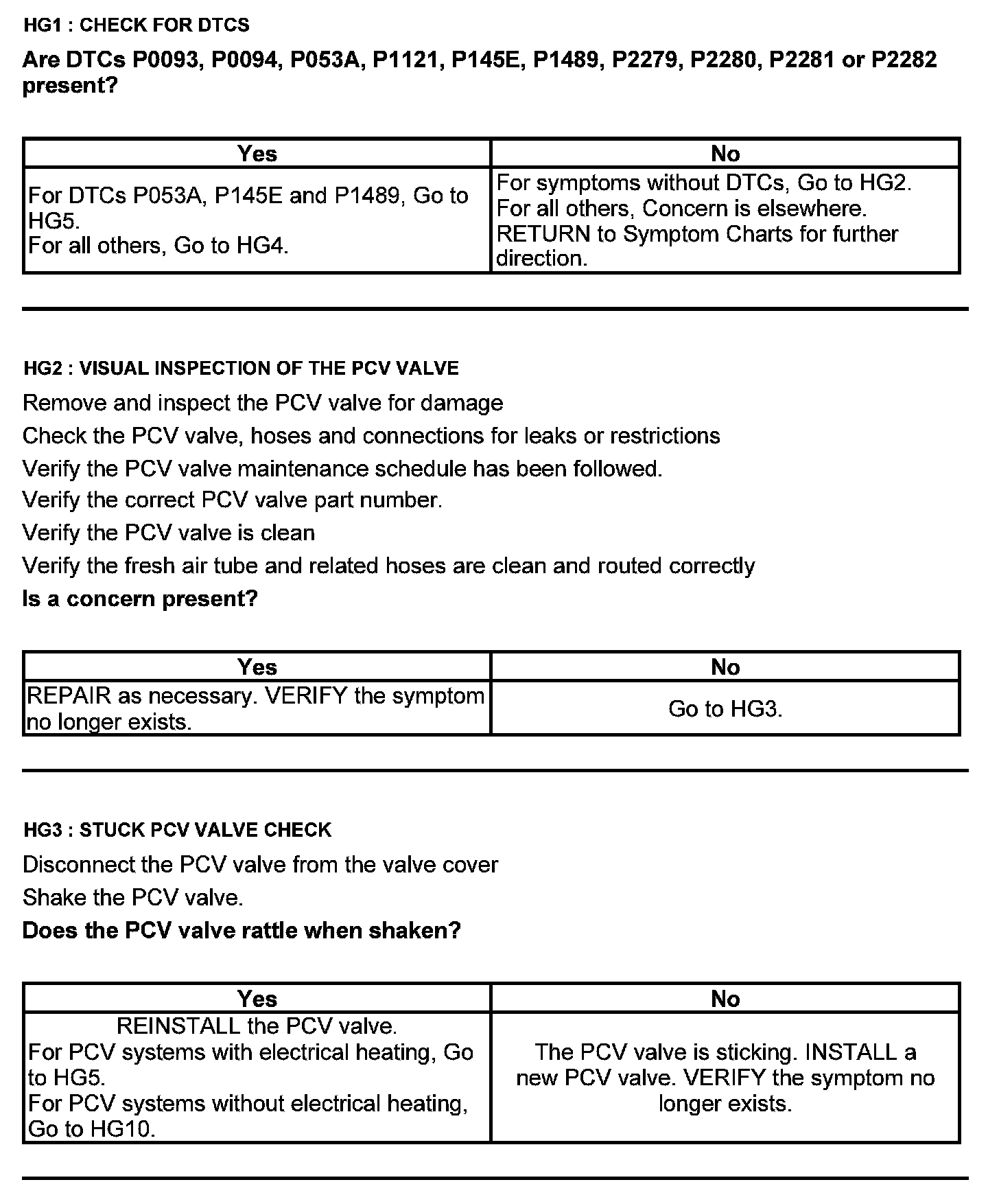 HG1 : CHECK FOR DTCS

Are DTCs P0093, P0094, P053A, P1121, P145E, P1489, P2279, P2280, P2281 or P2282 present?

| Yes | No |
|---|---|
| For DTCs P053A, P145E and P1489, Go to HG5. For all others, Go to HG4. | For symptoms without DTCs, Go to HG2. For all others, Concern is elsewhere. RETURN to Symptom Charts for further direction. |

HG2 : VISUAL INSPECTION OF THE PCV VALVE

Remove and inspect the PCV valve for damage

Check the PCV valve, hoses and connections for leaks or restrictions

Verify the PCV valve maintenance schedule has been followed.

Verify the correct PCV valve part number.

Verify the PCV valve is clean

Verify the fresh air tube and related hoses are clean and routed correctly

Is a concern present?

| Yes | No |
|---|---|
| REPAIR as necessary. VERIFY the symptom no longer exists. | Go to HG3. |

HG3 : STUCK PCV VALVE CHECK

Disconnect the PCV valve from the valve cover

Shake the PCV valve.

Does the PCV valve rattle when shaken?

| Yes | No |
|---|---|
| REINSTALL the PCV valve. For PCV systems with electrical heating, Go to HG5. For PCV systems without electrical heating, Go to HG10. | The PCV valve is sticking. INSTALL a new PCV valve. VERIFY the symptom no longer exists. |